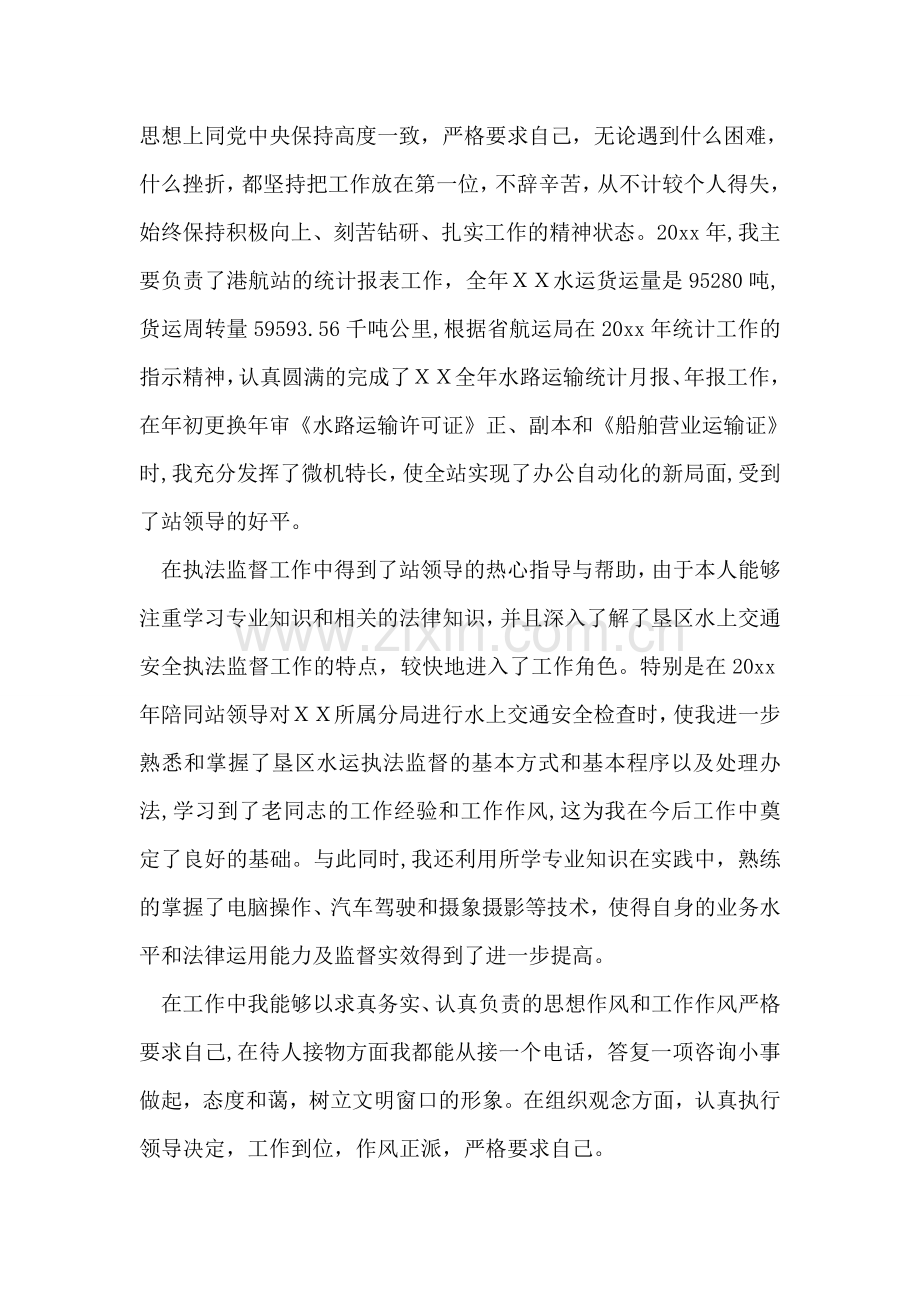 思想上同党中央保持高度一致，严格要求自己，无论遇到什么困难，什么挫折，都坚持把工作放在第一位，不辞辛苦，从不计较个人得失，始终保持积极向上、刻苦钻研、扎实工作的精神状态。20xx年,我主要负责了港航站的统计报表工作，全年ＸＸ水运货运量是95280吨,货运周转量59593.56千吨公里,根据省航运局在20xx年统计工作的指示精神,认真圆满的完成了ＸＸ全年水路运输统计月报、年报工作，在年初更换年审《水路运输许可证》正、副本和《船舶营业运输证》时,我充分发挥了微机特长,使全站实现了办公自动化的新局面,受到了站领导的好平。

在执法监督工作中得到了站领导的热心指导与帮助，由于本人能够注重学习专业知识和相关的法律知识，并且深入了解了垦区水上交通安全执法监督工作的特点，较快地进入了工作角色。特别是在20xx年陪同站领导对ＸＸ所属分局进行水上交通安全检查时，使我进一步熟悉和掌握了垦区水运执法监督的基本方式和基本程序以及处理办法,学习到了老同志的工作经验和工作作风,这为我在今后工作中奠定了良好的基础。与此同时,我还利用所学专业知识在实践中，熟练的掌握了电脑操作、汽车驾驶和摄象摄影等技术，使得自身的业务水平和法律运用能力及监督实效得到了进一步提高。

在工作中我能够以求真务实、认真负责的思想作风和工作作风严格要求自己,在待人接物方面我都能从接一个电话，答复一项咨询小事做起，态度和蔼，树立文明窗口的形象。在组织观念方面，认真执行领导决定，工作到位，作风正派，严格要求自己。

www.zixin.com.cn